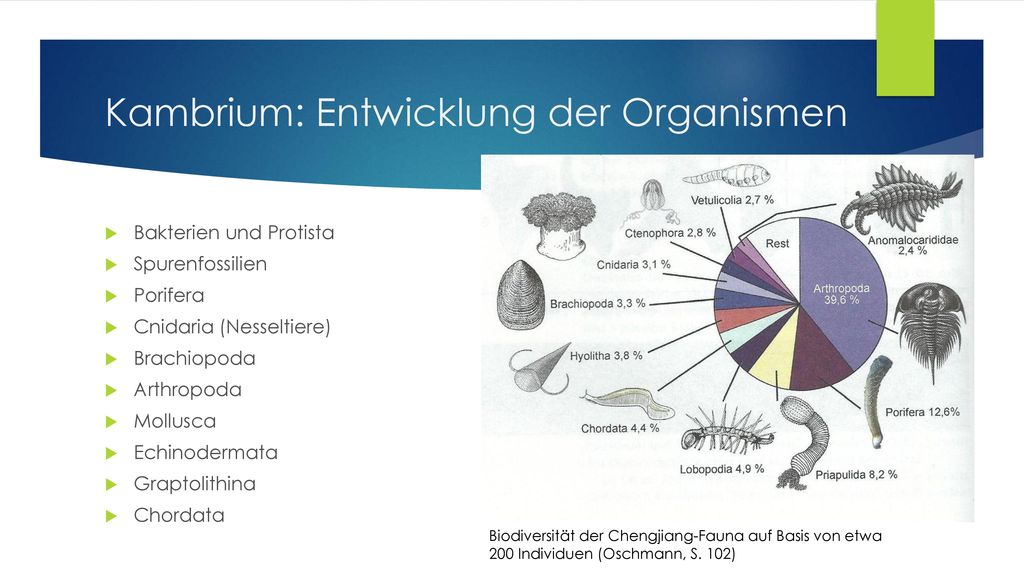 Kambrium: Entwicklung der Organismen

Bakterien und Protista
Spurenfossilien
Porifera
Cnidaria (Nesseltiere)
Brachiopoda
Arthropoda
Mollusca
Echinodermata
Graptolithina
Chordata

Vetulicolia 2,7 %
Ctenophora 2,8 %
Rest
Anomalocarididae 2,4 %
Cnidaria 3,1 %
Arthropoda 39,6 %
Brachiopoda 3,3 %
Hyolitha 3,8 %
Porifera 12,6%
Chordata 4,4 %
Lobopodia 4,9 %
Priapulida 8,2 %

Biodiversität der Chengjiang-Fauna auf Basis von etwa 200 Individuen (Oschmann, S. 102)